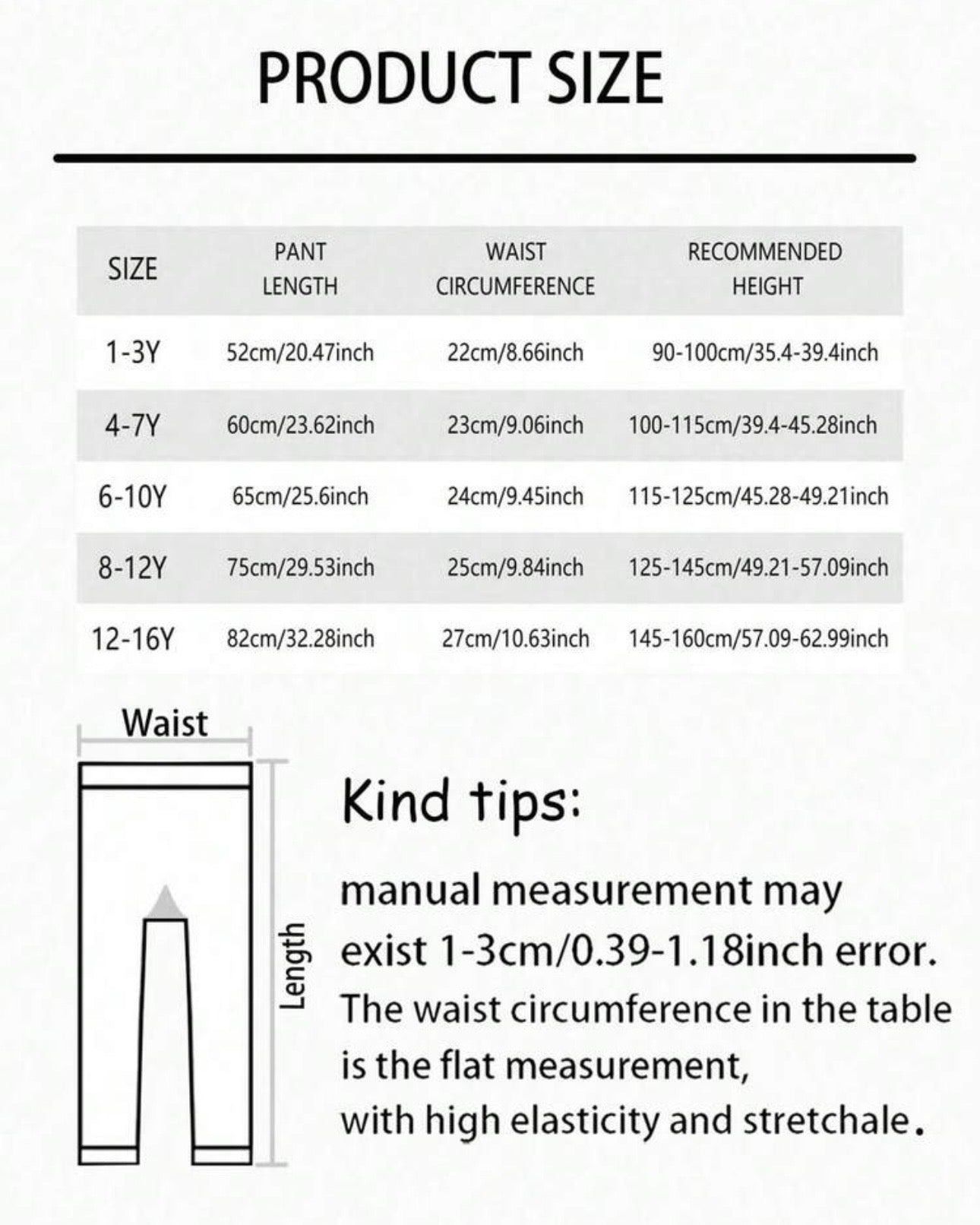 PRODUCT SIZE

| SIZE | PANT LENGTH | WAIST CIRCUMFERENCE | RECOMMENDED HEIGHT |
|---|---|---|---|
| 1-3Y | 52cm/20.47inch | 22cm/8.66inch | 90-100cm/35.4-39.4inch |
| 4-7Y | 60cm/23.62inch | 23cm/9.06inch | 100-115cm/39.4-45.28inch |
| 6-10Y | 65cm/25.6inch | 24cm/9.45inch | 115-125cm/45.28-49.21inch |
| 8-12Y | 75cm/29.53inch | 25cm/9.84inch | 125-145cm/49.21-57.09inch |
| 12-16Y | 82cm/32.28inch | 27cm/10.63inch | 145-160cm/57.09-62.99inch |

Waist

Length

Kind tips:

manual measurement may exist 1-3cm/0.39-1.18inch error.
The waist circumference in the table is the flat measurement, with high elasticity and stretchale.